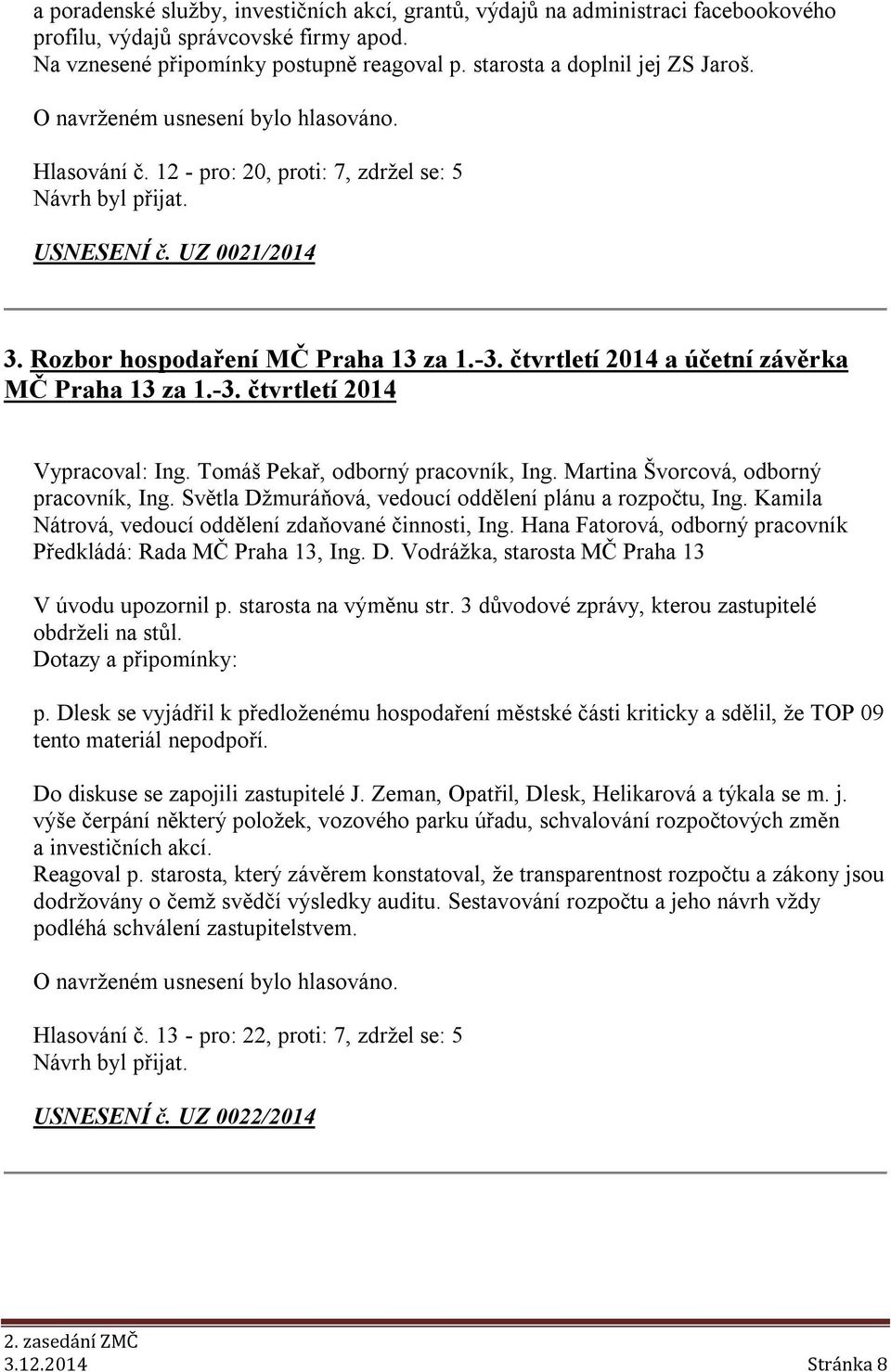 a poradenské služby, investičních akcí, grantů, výdajů na administraci facebookového profilu, výdajů správcovské firmy apod.
Na vznesené připomínky postupně reagoval p. starosta a doplnil jej ZS Jaroš.

O navrženém usnesení bylo hlasováno.

Hlasování č. 12 - pro: 20, proti: 7, zdržel se: 5
Návrh byl přijat.

USNESENÍ č. UZ 0021/2014

3. Rozbor hospodaření MČ Praha 13 za 1.-3. čtvrtletí 2014 a účetní závěrka MČ Praha 13 za 1.-3. čtvrtletí 2014

Vypracoval: Ing. Tomáš Pekař, odborný pracovník, Ing. Martina Švorcová, odborný pracovník, Ing. Světla Džmuráňová, vedoucí oddělení plánu a rozpočtu, Ing. Kamila Nátrová, vedoucí oddělení zdaňované činnosti, Ing. Hana Fatorová, odborný pracovník
Předkládá: Rada MČ Praha 13, Ing. D. Vodrážka, starosta MČ Praha 13

V úvodu upozornil p. starosta na výměnu str. 3 důvodové zprávy, kterou zastupitelé obdrželi na stůl.
Dotazy a připomínky:

p. Dlesk se vyjádřil k předloženému hospodaření městské části kriticky a sdělil, že TOP 09 tento materiál nepodpoří.

Do diskuse se zapojili zastupitelé J. Zeman, Opatřil, Dlesk, Helikarová a týkala se m. j. výše čerpání některý položek, vozového parku úřadu, schvalování rozpočtových změn a investičních akcí.
Reagoval p. starosta, který závěrem konstatoval, že transparentnost rozpočtu a zákony jsou dodržovány o čemž svědčí výsledky auditu. Sestavování rozpočtu a jeho návrh vždy podléhá schválení zastupitelstvem.

O navrženém usnesení bylo hlasováno.

Hlasování č. 13 - pro: 22, proti: 7, zdržel se: 5
Návrh byl přijat.

USNESENÍ č. UZ 0022/2014

2. zasedání ZMČ
3.12.2014 Stránka 8